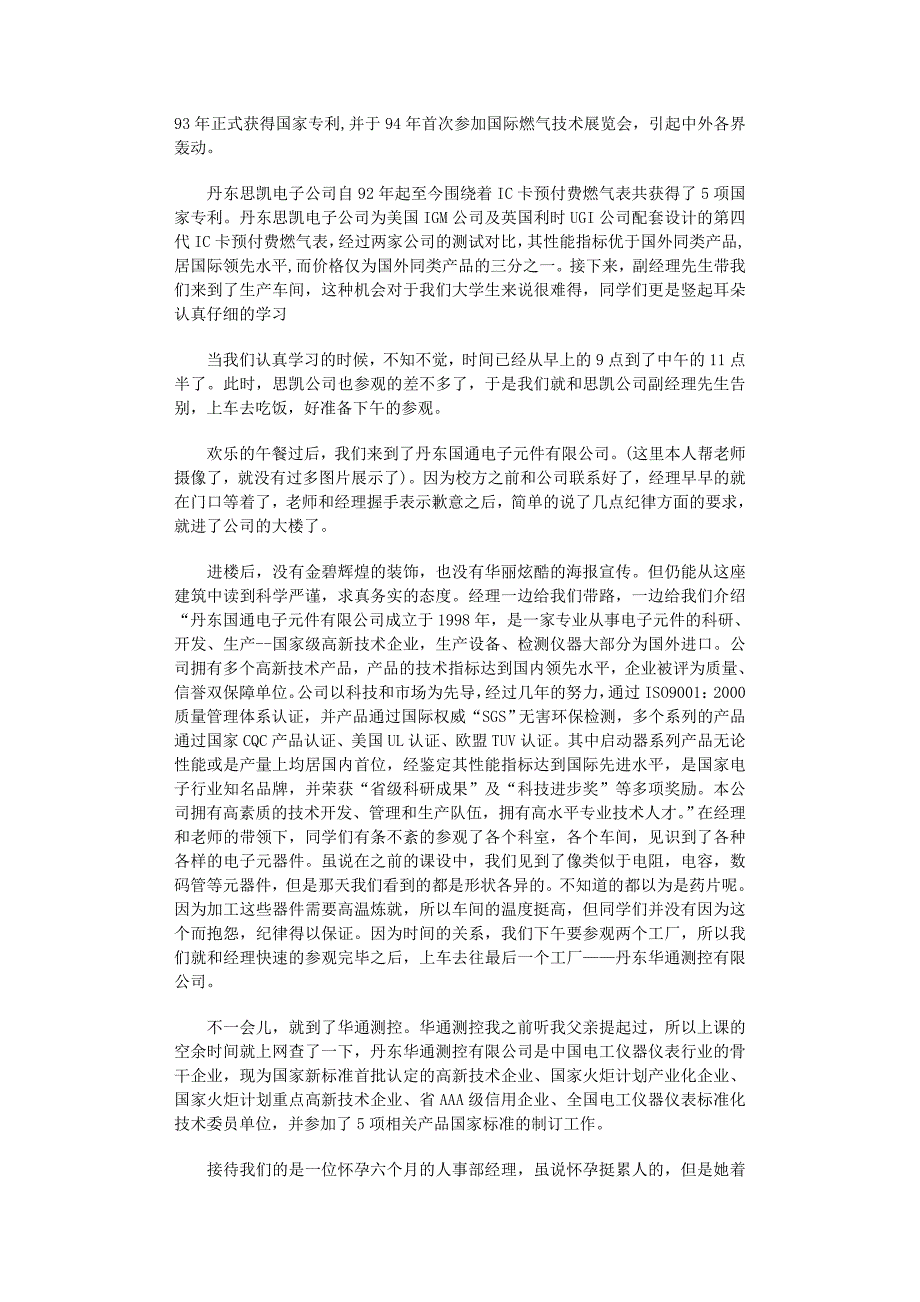 93 年正式获得国家专利,并于 94 年首次参加国际燃气技术展览会，引起中外各界轰动。

丹东思凯电子公司自 92 年起至今围绕着 IC 卡预付费燃气表共获得了 5 项国家专利。丹东思凯电子公司为美国 IGM 公司及英国利时 UGI 公司配套设计的第四代 IC 卡预付费燃气表，经过两家公司的测试对比，其性能指标优于国外同类产品,居国际领先水平,而价格仅为国外同类产品的三分之一。接下来，副经理先生带我们来到了生产车间，这种机会对于我们大学生来说很难得，同学们更是竖起耳朵认真仔细的学习

当我们认真学习的时候，不知不觉，时间已经从早上的 9 点到了中午的 11 点半了。此时，思凯公司也参观的差不多了，于是我们就和思凯公司副经理先生告别，上车去吃饭，好准备下午的参观。

欢乐的午餐过后，我们来到了丹东国通电子元件有限公司。(这里本人帮老师摄像了，就没有过多图片展示了)。因为校方之前和公司联系好了，经理早早的就在门口等着了，老师和经理握手表示歉意之后，简单的说了几点纪律方面的要求，就进了公司的大楼了。

进楼后，没有金碧辉煌的装饰，也没有华丽炫酷的海报宣传。但仍能从这座建筑中读到科学严谨，求真务实的态度。经理一边给我们带路，一边给我们介绍“丹东国通电子元件有限公司成立于 1998 年，是一家专业从事电子元件的科研、开发、生产--国家级高新技术企业，生产设备、检测仪器大部分为国外进口。公司拥有多个高新技术产品，产品的技术指标达到国内领先水平，企业被评为质量、信誉双保障单位。公司以科技和市场为先导，经过几年的努力，通过 ISO9001：2000 质量管理体系认证，并产品通过国际权威“SGS”无害环保检测，多个系列的产品通过国家 CQC 产品认证、美国 UL 认证、欧盟 TUV 认证。其中启动器系列产品无论性能或是产量上均居国内首位，经鉴定其性能指标达到国际先进水平，是国家电子行业知名品牌，并荣获“省级科研成果”及“科技进步奖”等多项奖励。本公司拥有高素质的技术开发、管理和生产队伍，拥有高水平专业技术人才。”在经理和老师的带领下，同学们有条不紊的参观了各个科室，各个车间，见识到了各种各样的电子元器件。虽说在之前的课设中，我们见到了像类似于电阻，电容，数码管等元器件，但是那天我们看到的都是形状各异的。不知道的都以为是药片呢。因为加工这些器件需要高温炼就，所以车间的温度挺高，但同学们并没有因为这个而抱怨，纪律得以保证。因为时间的关系，我们下午要参观两个工厂，所以我们就和经理快速的参观完毕之后，上车去往最后一个工厂——丹东华通测控有限公司。

不一会儿，就到了华通测控。华通测控我之前听我父亲提起过，所以上课的空余时间就上网查了一下，丹东华通测控有限公司是中国电工仪器仪表行业的骨干企业，现为国家新标准首批认定的高新技术企业、国家火炬计划产业化企业、国家火炬计划重点高新技术企业、省 AAA 级信用企业、全国电工仪器仪表标准化技术委员单位，并参加了 5 项相关产品国家标准的制订工作。

接待我们的是一位怀孕六个月的人事部经理，虽说怀孕挺累人的，但是她着